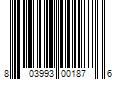 8 03993 00187 6